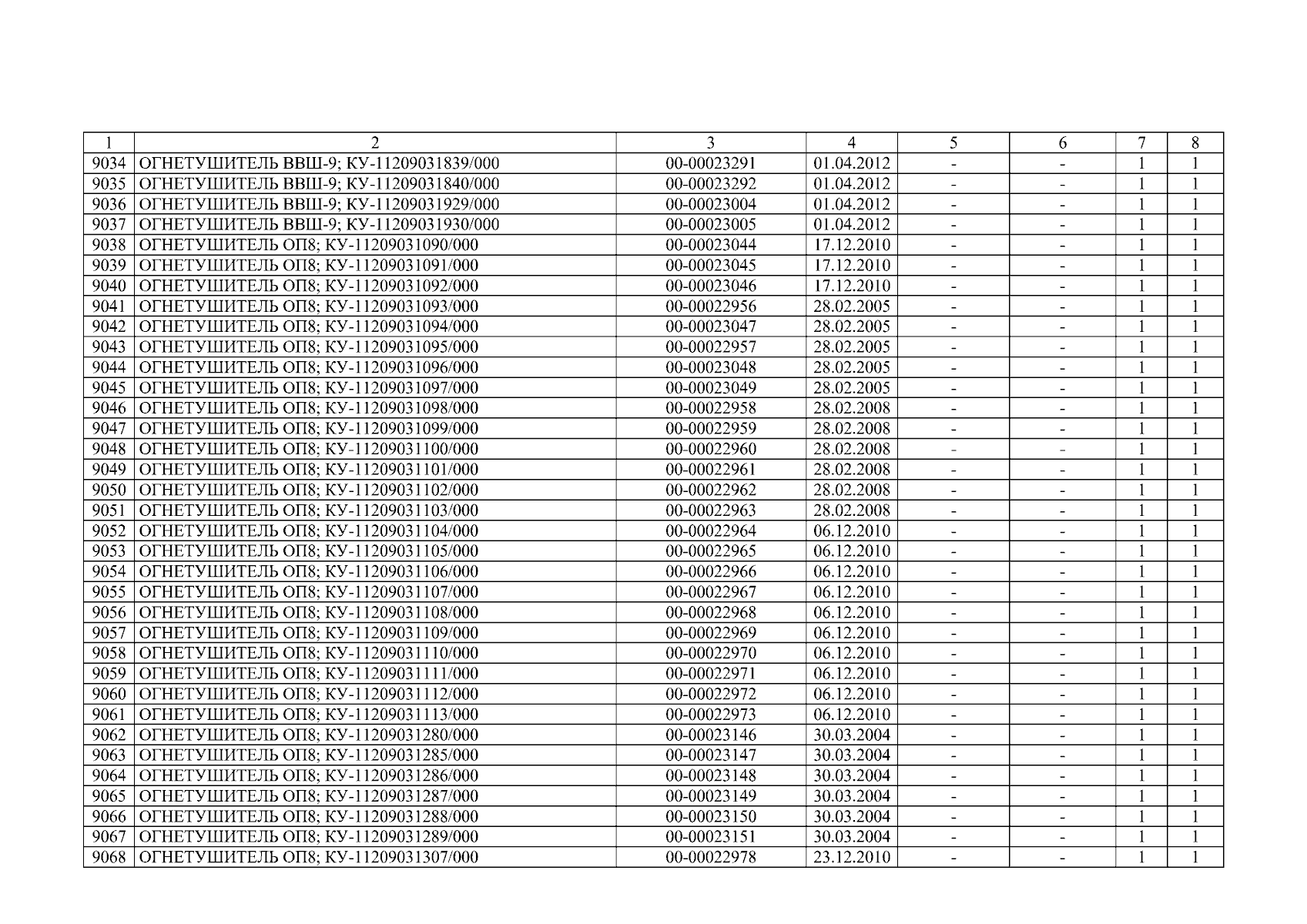 | 1 | 2 | 3 | 4 | 5 | 6 | 7 | 8 |
|---|---|---|---|---|---|---|---|
| 9034 | ОГНЕТУШИТЕЛЬ ВВШ-9; КУ-11209031839/000 | 00-00023291 | 01.04.2012 | - | - | 1 | 1 |
| 9035 | ОГНЕТУШИТЕЛЬ ВВШ-9; КУ-11209031840/000 | 00-00023292 | 01.04.2012 | - | - | 1 | 1 |
| 9036 | ОГНЕТУШИТЕЛЬ ВВШ-9; КУ-11209031929/000 | 00-00023004 | 01.04.2012 | - | - | 1 | 1 |
| 9037 | ОГНЕТУШИТЕЛЬ ВВШ-9; КУ-11209031930/000 | 00-00023005 | 01.04.2012 | - | - | 1 | 1 |
| 9038 | ОГНЕТУШИТЕЛЬ ОП8; КУ-11209031090/000 | 00-00023044 | 17.12.2010 | - | - | 1 | 1 |
| 9039 | ОГНЕТУШИТЕЛЬ ОП8; КУ-11209031091/000 | 00-00023045 | 17.12.2010 | - | - | 1 | 1 |
| 9040 | ОГНЕТУШИТЕЛЬ ОП8; КУ-11209031092/000 | 00-00023046 | 17.12.2010 | - | - | 1 | 1 |
| 9041 | ОГНЕТУШИТЕЛЬ ОП8; КУ-11209031093/000 | 00-00022956 | 28.02.2005 | - | - | 1 | 1 |
| 9042 | ОГНЕТУШИТЕЛЬ ОП8; КУ-11209031094/000 | 00-00023047 | 28.02.2005 | - | - | 1 | 1 |
| 9043 | ОГНЕТУШИТЕЛЬ ОП8; КУ-11209031095/000 | 00-00022957 | 28.02.2005 | - | - | 1 | 1 |
| 9044 | ОГНЕТУШИТЕЛЬ ОП8; КУ-11209031096/000 | 00-00023048 | 28.02.2005 | - | - | 1 | 1 |
| 9045 | ОГНЕТУШИТЕЛЬ ОП8; КУ-11209031097/000 | 00-00023049 | 28.02.2005 | - | - | 1 | 1 |
| 9046 | ОГНЕТУШИТЕЛЬ ОП8; КУ-11209031098/000 | 00-00022958 | 28.02.2008 | - | - | 1 | 1 |
| 9047 | ОГНЕТУШИТЕЛЬ ОП8; КУ-11209031099/000 | 00-00022959 | 28.02.2008 | - | - | 1 | 1 |
| 9048 | ОГНЕТУШИТЕЛЬ ОП8; КУ-11209031100/000 | 00-00022960 | 28.02.2008 | - | - | 1 | 1 |
| 9049 | ОГНЕТУШИТЕЛЬ ОП8; КУ-11209031101/000 | 00-00022961 | 28.02.2008 | - | - | 1 | 1 |
| 9050 | ОГНЕТУШИТЕЛЬ ОП8; КУ-11209031102/000 | 00-00022962 | 28.02.2008 | - | - | 1 | 1 |
| 9051 | ОГНЕТУШИТЕЛЬ ОП8; КУ-11209031103/000 | 00-00022963 | 28.02.2008 | - | - | 1 | 1 |
| 9052 | ОГНЕТУШИТЕЛЬ ОП8; КУ-11209031104/000 | 00-00022964 | 06.12.2010 | - | - | 1 | 1 |
| 9053 | ОГНЕТУШИТЕЛЬ ОП8; КУ-11209031105/000 | 00-00022965 | 06.12.2010 | - | - | 1 | 1 |
| 9054 | ОГНЕТУШИТЕЛЬ ОП8; КУ-11209031106/000 | 00-00022966 | 06.12.2010 | - | - | 1 | 1 |
| 9055 | ОГНЕТУШИТЕЛЬ ОП8; КУ-11209031107/000 | 00-00022967 | 06.12.2010 | - | - | 1 | 1 |
| 9056 | ОГНЕТУШИТЕЛЬ ОП8; КУ-11209031108/000 | 00-00022968 | 06.12.2010 | - | - | 1 | 1 |
| 9057 | ОГНЕТУШИТЕЛЬ ОП8; КУ-11209031109/000 | 00-00022969 | 06.12.2010 | - | - | 1 | 1 |
| 9058 | ОГНЕТУШИТЕЛЬ ОП8; КУ-11209031110/000 | 00-00022970 | 06.12.2010 | - | - | 1 | 1 |
| 9059 | ОГНЕТУШИТЕЛЬ ОП8; КУ-11209031111/000 | 00-00022971 | 06.12.2010 | - | - | 1 | 1 |
| 9060 | ОГНЕТУШИТЕЛЬ ОП8; КУ-11209031112/000 | 00-00022972 | 06.12.2010 | - | - | 1 | 1 |
| 9061 | ОГНЕТУШИТЕЛЬ ОП8; КУ-11209031113/000 | 00-00022973 | 06.12.2010 | - | - | 1 | 1 |
| 9062 | ОГНЕТУШИТЕЛЬ ОП8; КУ-11209031280/000 | 00-00023146 | 30.03.2004 | - | - | 1 | 1 |
| 9063 | ОГНЕТУШИТЕЛЬ ОП8; КУ-11209031285/000 | 00-00023147 | 30.03.2004 | - | - | 1 | 1 |
| 9064 | ОГНЕТУШИТЕЛЬ ОП8; КУ-11209031286/000 | 00-00023148 | 30.03.2004 | - | - | 1 | 1 |
| 9065 | ОГНЕТУШИТЕЛЬ ОП8; КУ-11209031287/000 | 00-00023149 | 30.03.2004 | - | - | 1 | 1 |
| 9066 | ОГНЕТУШИТЕЛЬ ОП8; КУ-11209031288/000 | 00-00023150 | 30.03.2004 | - | - | 1 | 1 |
| 9067 | ОГНЕТУШИТЕЛЬ ОП8; КУ-11209031289/000 | 00-00023151 | 30.03.2004 | - | - | 1 | 1 |
| 9068 | ОГНЕТУШИТЕЛЬ ОП8; КУ-11209031307/000 | 00-00022978 | 23.12.2010 | - | - | 1 | 1 |